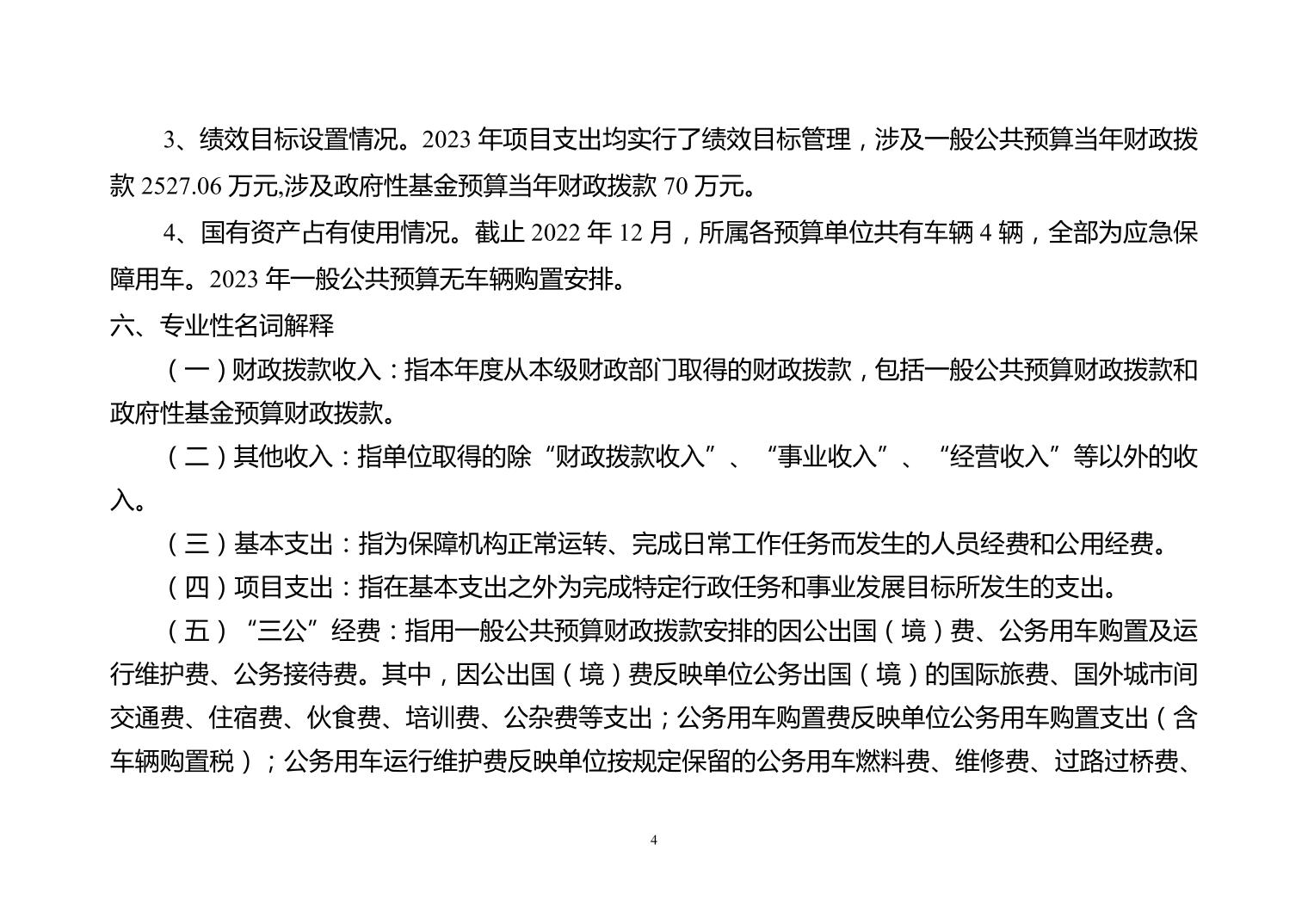 3、绩效目标设置情况。2023 年项目支出均实行了绩效目标管理，涉及一般公共预算当年财政拨款 2527.06 万元,涉及政府性基金预算当年财政拨款 70 万元。

4、国有资产占有使用情况。截止 2022 年 12 月，所属各预算单位共有车辆 4 辆，全部为应急保障用车。2023 年一般公共预算无车辆购置安排。

六、专业性名词解释

（一）财政拨款收入：指本年度从本级财政部门取得的财政拨款，包括一般公共预算财政拨款和政府性基金预算财政拨款。

（二）其他收入：指单位取得的除“财政拨款收入”、“事业收入”、“经营收入”等以外的收入。

（三）基本支出：指为保障机构正常运转、完成日常工作任务而发生的人员经费和公用经费。

（四）项目支出：指在基本支出之外为完成特定行政任务和事业发展目标所发生的支出。

（五）“三公”经费：指用一般公共预算财政拨款安排的因公出国（境）费、公务用车购置及运行维护费、公务接待费。其中，因公出国（境）费反映单位公务出国（境）的国际旅费、国外城市间交通费、住宿费、伙食费、培训费、公杂费等支出；公务用车购置费反映单位公务用车购置支出（含车辆购置税）；公务用车运行维护费反映单位按规定保留的公务用车燃料费、维修费、过路过桥费、

4